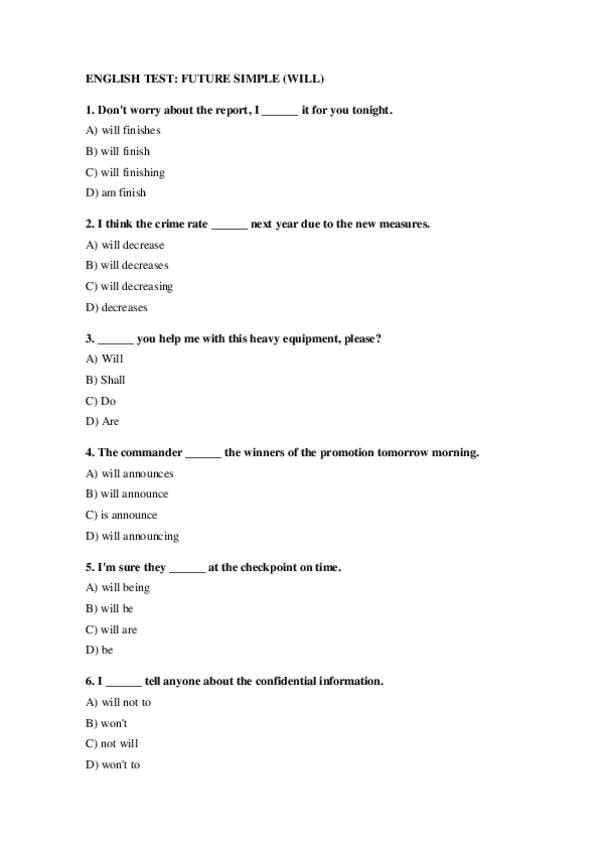 ENGLISH TEST: FUTURE SIMPLE (WILL)

1. Don't worry about the report, I ______ it for you tonight.

A) will finishes

B) will finish

C) will finishing

D) am finish

2. I think the crime rate ______ next year due to the new measures.

A) will decrease

B) will decreases

C) will decreasing

D) decreases

3. ______ you help me with this heavy equipment, please?

A) Will

B) Shall

C) Do

D) Are

4. The commander ______ the winners of the promotion tomorrow morning.

A) will announces

B) will announce

C) is announce

D) will announcing

5. I'm sure they ______ at the checkpoint on time.

A) will being

B) will be

C) will are

D) be

6. I ______ tell anyone about the confidential information.

A) will not to

B) won't

C) not will

D) won't to